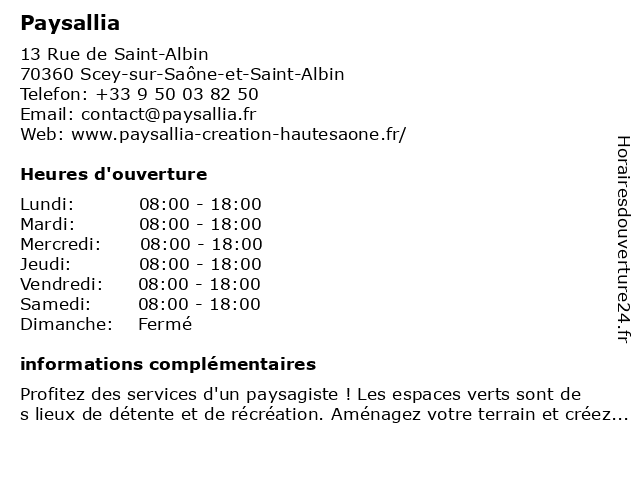 Paysallia

13 Rue de Saint-Albin
70360 Scey-sur-Saône-et-Saint-Albin
Telefon: +33 9 50 03 82 50
Email: contact@paysallia.fr
Web: www.paysallia-creation-hautesaone.fr/

Heures d'ouverture

| Lundi: | 08:00 - 18:00 |
|---|---|
| Mardi: | 08:00 - 18:00 |
| Mercredi: | 08:00 - 18:00 |
| Jeudi: | 08:00 - 18:00 |
| Vendredi: | 08:00 - 18:00 |
| Samedi: | 08:00 - 18:00 |
| Dimanche: | Fermé |

informations complémentaires

Profitez des services d'un paysagiste ! Les espaces verts sont de s lieux de détente et de récréation. Aménagez votre terrain et créez...

Horairesdouverture24.fr